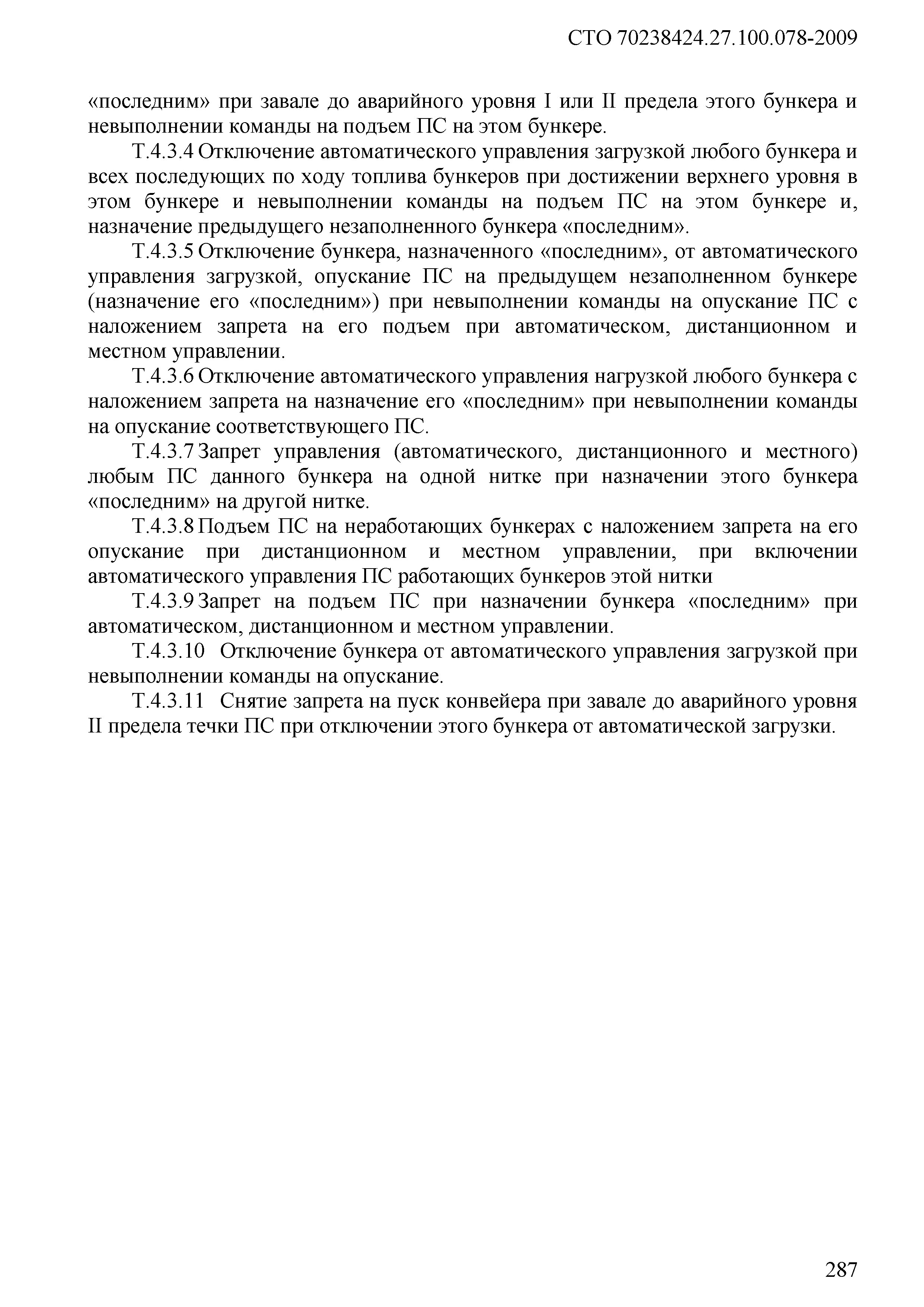 СТО 70238424.27.100.078-2009

«последним» при завале до аварийного уровня I или II предела этого бункера и невыполнении команды на подъем ПС на этом бункере.

Т.4.3.4 Отключение автоматического управления загрузкой любого бункера и всех последующих по ходу топлива бункеров при достижении верхнего уровня в этом бункере и невыполнении команды на подъем ПС на этом бункере и, назначение предыдущего незаполненного бункера «последним».

Т.4.3.5 Отключение бункера, назначенного «последним», от автоматического управления загрузкой, опускание ПС на предыдущем незаполненном бункере (назначение его «последним») при невыполнении команды на опускание ПС с наложением запрета на его подъем при автоматическом, дистанционном и местном управлении.

Т.4.3.6 Отключение автоматического управления нагрузкой любого бункера с наложением запрета на назначение его «последним» при невыполнении команды на опускание соответствующего ПС.

Т.4.3.7 Запрет управления (автоматического, дистанционного и местного) любым ПС данного бункера на одной нитке при назначении этого бункера «последним» на другой нитке.

Т.4.3.8 Подъем ПС на неработающих бункерах с наложением запрета на его опускание при дистанционном и местном управлении, при включении автоматического управления ПС работающих бункеров этой нитки

Т.4.3.9 Запрет на подъем ПС при назначении бункера «последним» при автоматическом, дистанционном и местном управлении.

Т.4.3.10 Отключение бункера от автоматического управления загрузкой при невыполнении команды на опускание.

Т.4.3.11 Снятие запрета на пуск конвейера при завале до аварийного уровня II предела течки ПС при отключении этого бункера от автоматической загрузки.

287